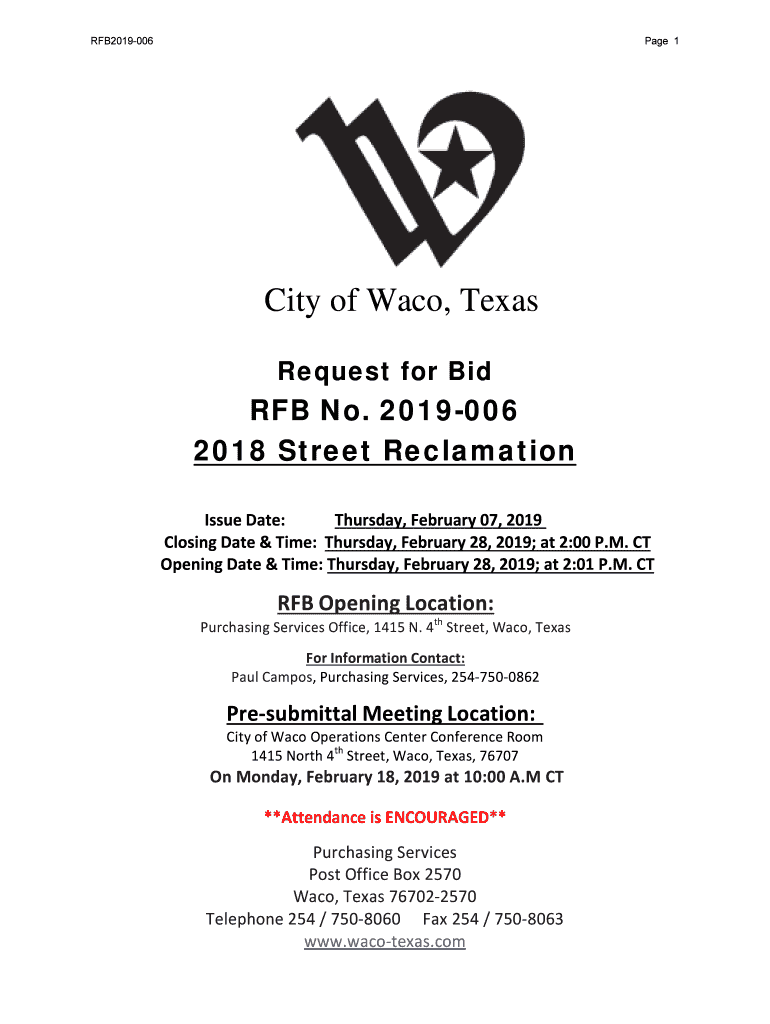 RFB2019-006

Page 1

City of Waco, Texas

Request for Bid
RFB No. 2019-006
2018 Street Reclamation

Issue Date: Thursday, February 07, 2019
Closing Date & Time: Thursday, February 28, 2019; at 2:00 P.M. CT
Opening Date & Time: Thursday, February 28, 2019; at 2:01 P.M. CT

RFB Opening Location:
Purchasing Services Office, 1415 N. 4$^{th}$ Street, Waco, Texas

For Information Contact:
Paul Campos, Purchasing Services, 254-750-0862

Pre-submittal Meeting Location:
City of Waco Operations Center Conference Room
1415 North 4$^{th}$ Street, Waco, Texas, 76707
On Monday, February 18, 2019 at 10:00 A.M CT

**Attendance is ENCOURAGED**

Purchasing Services
Post Office Box 2570
Waco, Texas 76702-2570
Telephone 254 / 750-8060 Fax 254 / 750-8063
www.waco-texas.com